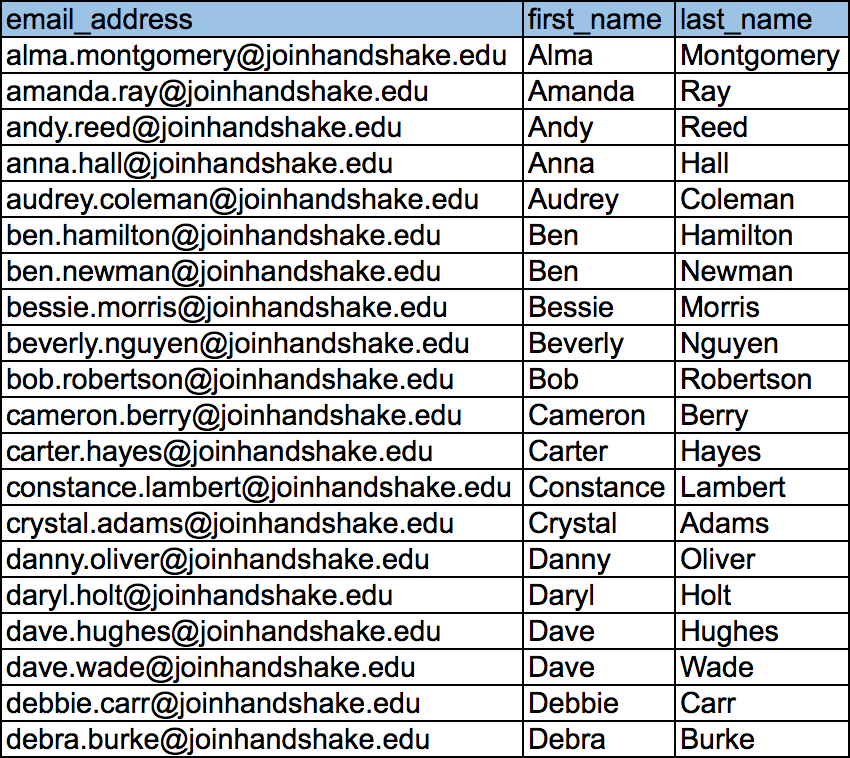 | email_address | first_name | last_name |
|---|---|---|
| alma.montgomery@joinhandshake.edu | Alma | Montgomery |
| amanda.ray@joinhandshake.edu | Amanda | Ray |
| andy.reed@joinhandshake.edu | Andy | Reed |
| anna.hall@joinhandshake.edu | Anna | Hall |
| audrey.coleman@joinhandshake.edu | Audrey | Coleman |
| ben.hamilton@joinhandshake.edu | Ben | Hamilton |
| ben.newman@joinhandshake.edu | Ben | Newman |
| bessie.morris@joinhandshake.edu | Bessie | Morris |
| beverly.nguyen@joinhandshake.edu | Beverly | Nguyen |
| bob.robertson@joinhandshake.edu | Bob | Robertson |
| cameron.berry@joinhandshake.edu | Cameron | Berry |
| carter.hayes@joinhandshake.edu | Carter | Hayes |
| constance.lambert@joinhandshake.edu | Constance | Lambert |
| crystal.adams@joinhandshake.edu | Crystal | Adams |
| danny.oliver@joinhandshake.edu | Danny | Oliver |
| daryl.holt@joinhandshake.edu | Daryl | Holt |
| dave.hughes@joinhandshake.edu | Dave | Hughes |
| dave.wade@joinhandshake.edu | Dave | Wade |
| debbie.carr@joinhandshake.edu | Debbie | Carr |
| debra.burke@joinhandshake.edu | Debra | Burke |